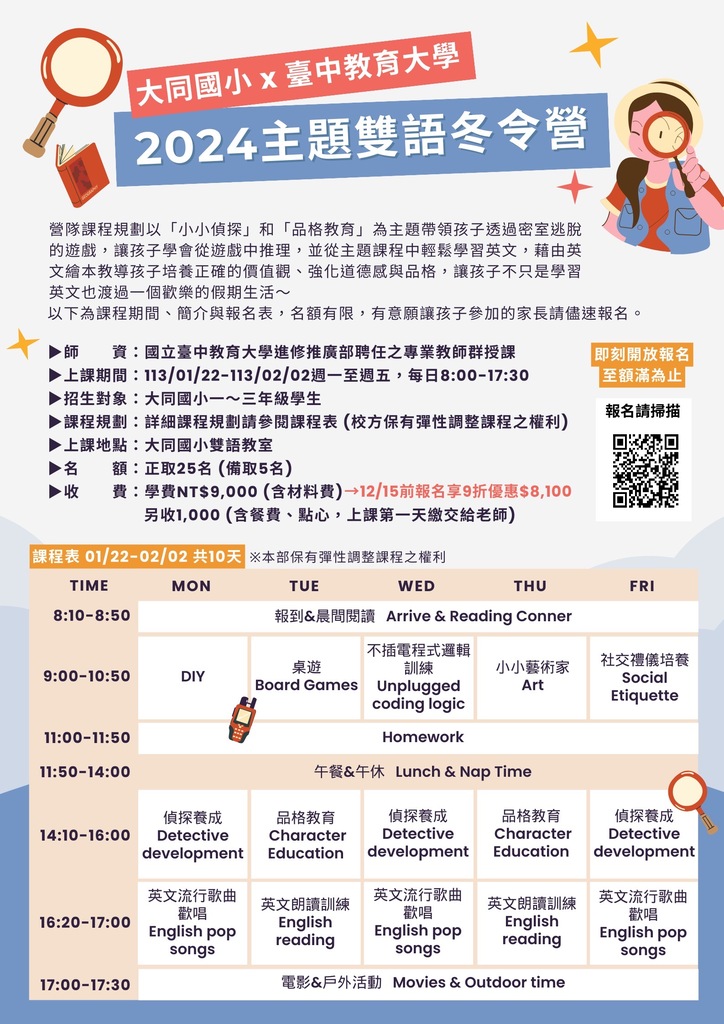 大同國小 x 臺中教育大學

2024主題雙語冬令營

營隊課程規劃以「小小偵探」和「品格教育」為主題帶領孩子透過密室逃脫的遊戲，讓孩子學會從遊戲中推理，並從主題課程中輕鬆學習英文，藉由英文繪本教導孩子培養正確的價值觀、強化道德感與品格，讓孩子不只是學習英文也渡過一個歡樂的假期生活～
以下為課程期間、簡介與報名表，名額有限，有意願讓孩子參加的家長請儘速報名。

▶師　　資：國立臺中教育大學進修推廣部聘任之專業教師群授課
▶上課期間：113/01/22-113/02/02週一至週五，每日8:00-17:30
▶招生對象：大同國小一～三年級學生
▶課程規劃：詳細課程規劃請參閱課程表 (校方保有彈性調整課程之權利)
▶上課地點：大同國小雙語教室
▶名　　額：正取25名 (備取5名)
▶收　　費：學費NT$9,000 (含材料費)→12/15前報名享9折優惠$8,100
另收1,000 (含餐費、點心，上課第一天繳交給老師)

即刻開放報名
至額滿為止

報名請掃描

課程表 01/22-02/02 共10天 ※本部保有彈性調整課程之權利

| TIME | MON | TUE | WED | THU | FRI |
|---|---|---|---|---|---|
| 8:10-8:50 | 報到&晨間閱讀 Arrive & Reading Conner | | | | |
| 9:00-10:50 | DIY | 桌遊 Board Games | 不插電程式邏輯訓練 Unplugged coding logic | 小小藝術家 Art | 社交禮儀培養 Social Etiquette |
| 11:00-11:50 | Homework | | | | |
| 11:50-14:00 | 午餐&午休 Lunch & Nap Time | | | | |
| 14:10-16:00 | 偵探養成 Detective development | 品格教育 Character Education | 偵探養成 Detective development | 品格教育 Character Education | 偵探養成 Detective development |
| 16:20-17:00 | 英文流行歌曲歡唱 English pop songs | 英文朗讀訓練 English reading | 英文流行歌曲歡唱 English pop songs | 英文朗讀訓練 English reading | 英文流行歌曲歡唱 English pop songs |
| 17:00-17:30 | 電影&戶外活動 Movies & Outdoor time | | | | |